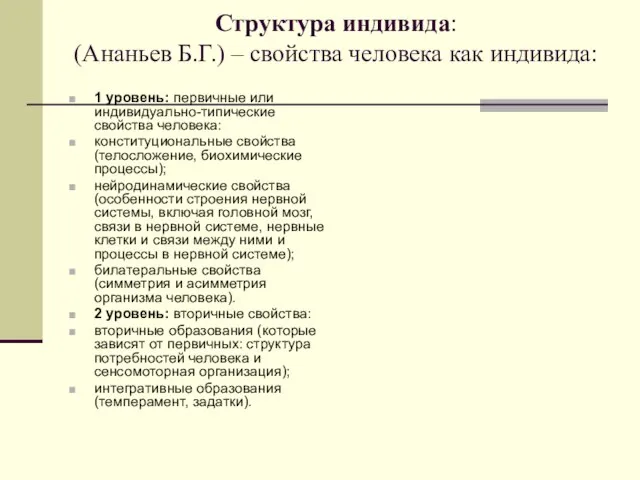 Структура индивида:
(Ананьев Б.Г.) – свойства человека как индивида:

1 уровень: первичные или индивидуально-типические свойства человека:

конституциональные свойства (телосложение, биохимические процессы);

нейродинамические свойства (особенности строения нервной системы, включая головной мозг, связи в нервной системе, нервные клетки и связи между ними и процессы в нервной системе);

билатеральные свойства (симметрия и асимметрия организма человека).

2 уровень: вторичные свойства:

вторичные образования (которые зависят от первичных: структура потребностей человека и сенсомоторная организация);

интегративные образования (темперамент, задатки).